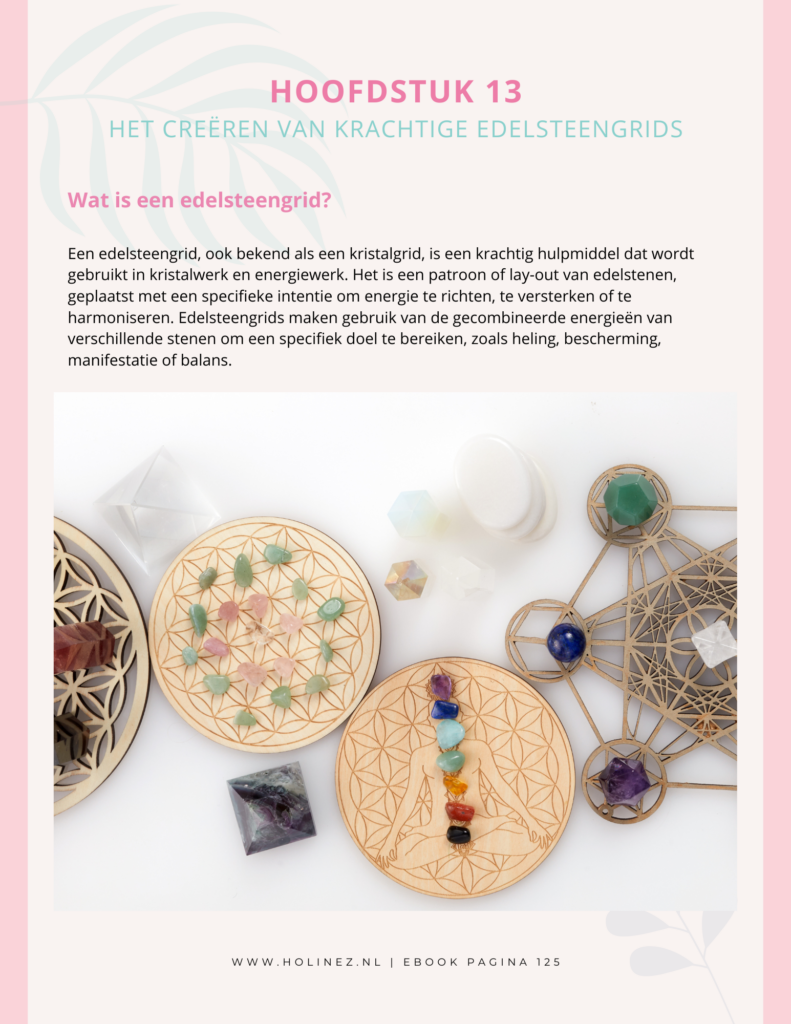 HOOFDSTUK 13

HET CREËREN VAN KRACHTIGE EDELSTEENGRIDS

Wat is een edelsteengrid?

Een edelsteengrid, ook bekend als een kristalgrid, is een krachtig hulpmiddel dat wordt gebruikt in kristalwerk en energiewerk. Het is een patroon of lay-out van edelstenen, geplaatst met een specifieke intentie om energie te richten, te versterken of te harmoniseren. Edelsteengrids maken gebruik van de gecombineerde energieën van verschillende stenen om een specifiek doel te bereiken, zoals heling, bescherming, manifestatie of balans.

WWW.HOLINEZ.NL | EBOOK PAGINA 125